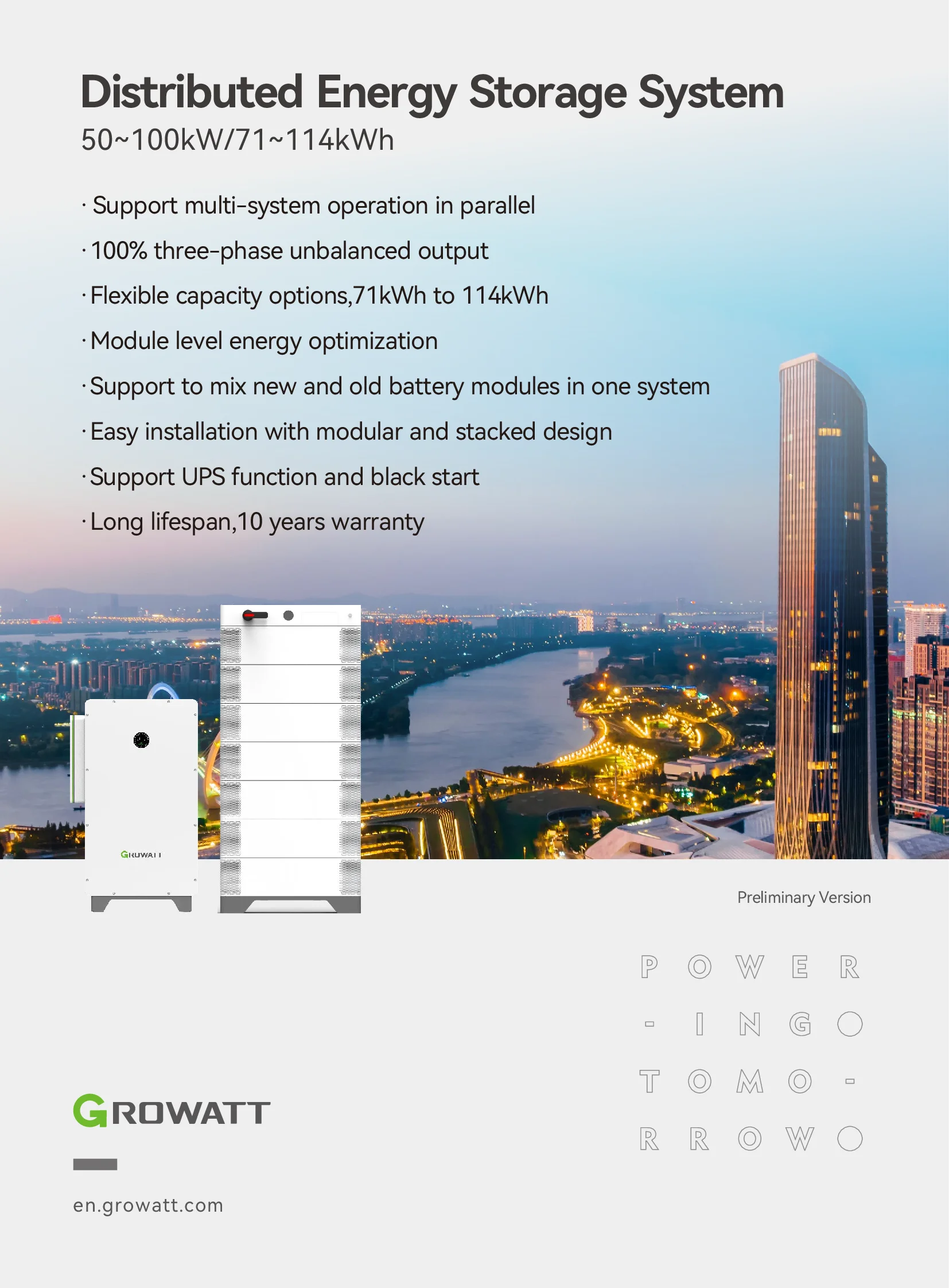 Distributed Energy Storage System

50~100kW/71~114kWh

· Support multi-system operation in parallel

· 100% three-phase unbalanced output

· Flexible capacity options,71kWh to 114kWh

· Module level energy optimization

· Support to mix new and old battery modules in one system

· Easy installation with modular and stacked design

· Support UPS function and black start

· Long lifespan,10 years warranty

GROWATT

Preliminary Version

P O W E R
- I N G O
T O M O -
R R O W O

GROWATT

en.growatt.com